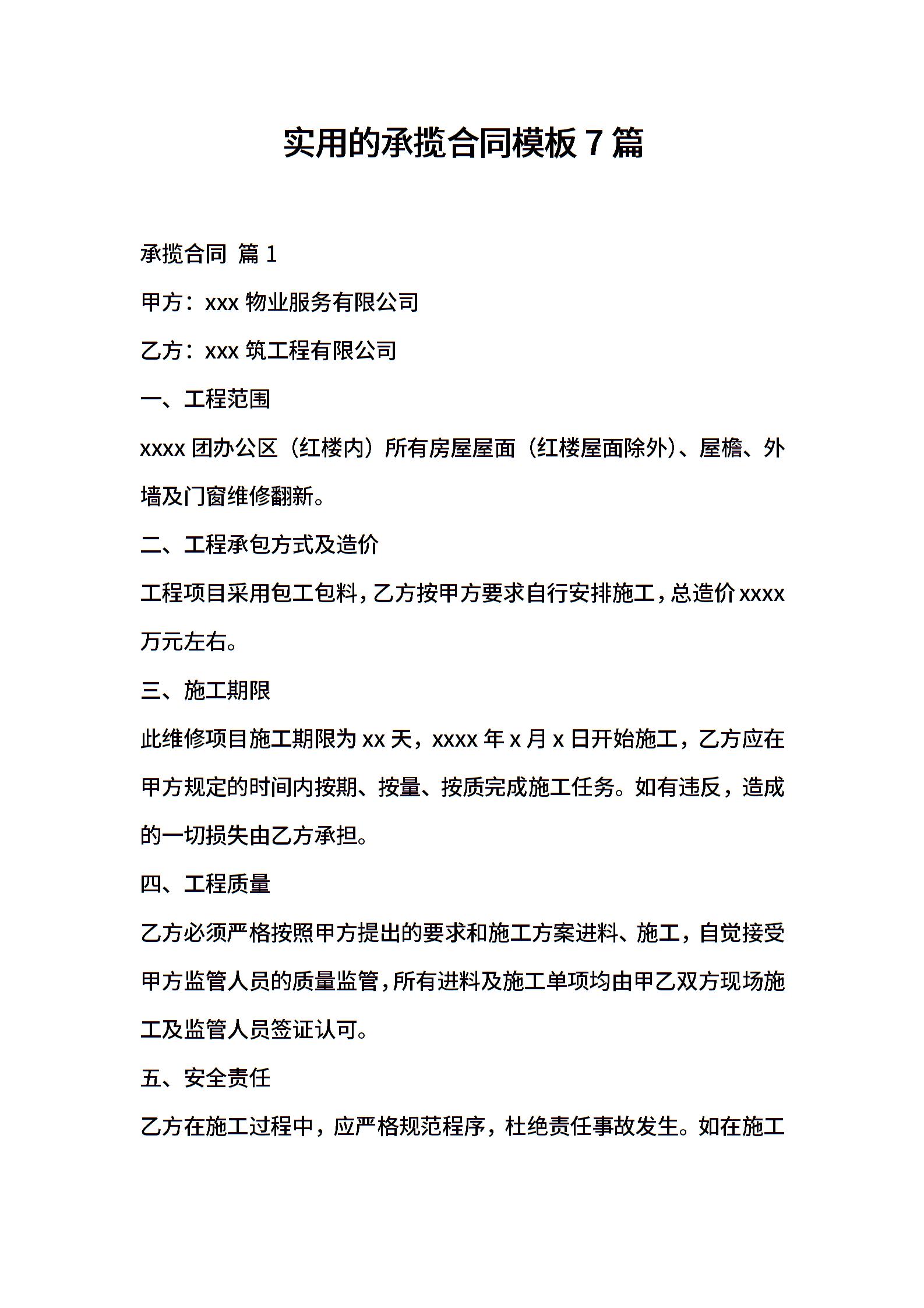 实用的承揽合同模板 7 篇

承揽合同 篇 1

甲方：xxx 物业服务有限公司

乙方：xxx 筑工程有限公司

一、工程范围

xxxx 团办公区（红楼内）所有房屋屋面（红楼屋面除外）、屋檐、外墙及门窗维修翻新。

二、工程承包方式及造价

工程项目采用包工包料，乙方按甲方要求自行安排施工，总造价 xxxx 万元左右。

三、施工期限

此维修项目施工期限为 xx 天，xxxx 年 x 月 x 日开始施工，乙方应在甲方规定的时间内按期、按量、按质完成施工任务。如有违反，造成的一切损失由乙方承担。

四、工程质量

乙方必须严格按照甲方提出的要求和施工方案进料、施工，自觉接受甲方监管人员的质量监管，所有进料及施工单项均由甲乙双方现场施工及监管人员签证认可。

五、安全责任

乙方在施工过程中，应严格规范程序，杜绝责任事故发生。如在施工